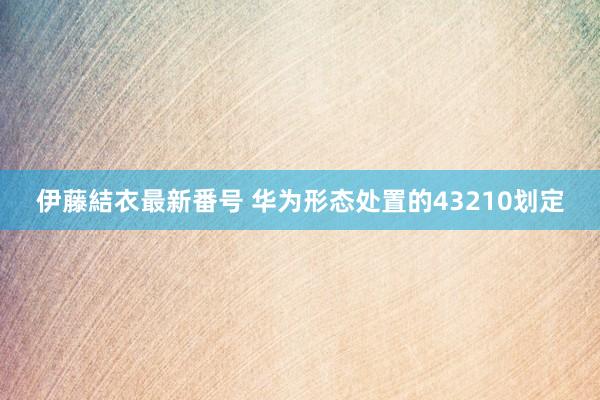 伊藤結衣最新番号 华为形态处置的43210划定